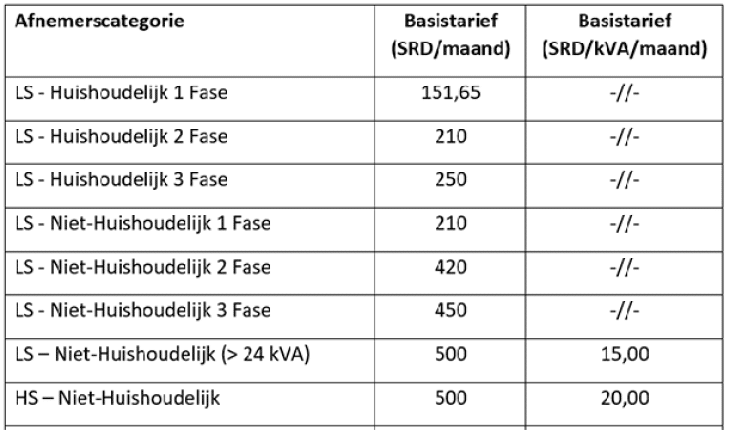 | Afnemerscategorie | Basistarief (SRD/maand) | Basistarief (SRD/kVA/maand) |
|---|---|---|
| LS - Huishoudelijk 1 Fase | 151,65 | -//- |
| LS - Huishoudelijk 2 Fase | 210 | -//- |
| LS - Huishoudelijk 3 Fase | 250 | -//- |
| LS - Niet-Huishoudelijk 1 Fase | 210 | -//- |
| LS - Niet-Huishoudelijk 2 Fase | 420 | -//- |
| LS - Niet-Huishoudelijk 3 Fase | 450 | -//- |
| LS – Niet-Huishoudelijk (> 24 kVA) | 500 | 15,00 |
| HS – Niet-Huishoudelijk | 500 | 20,00 |